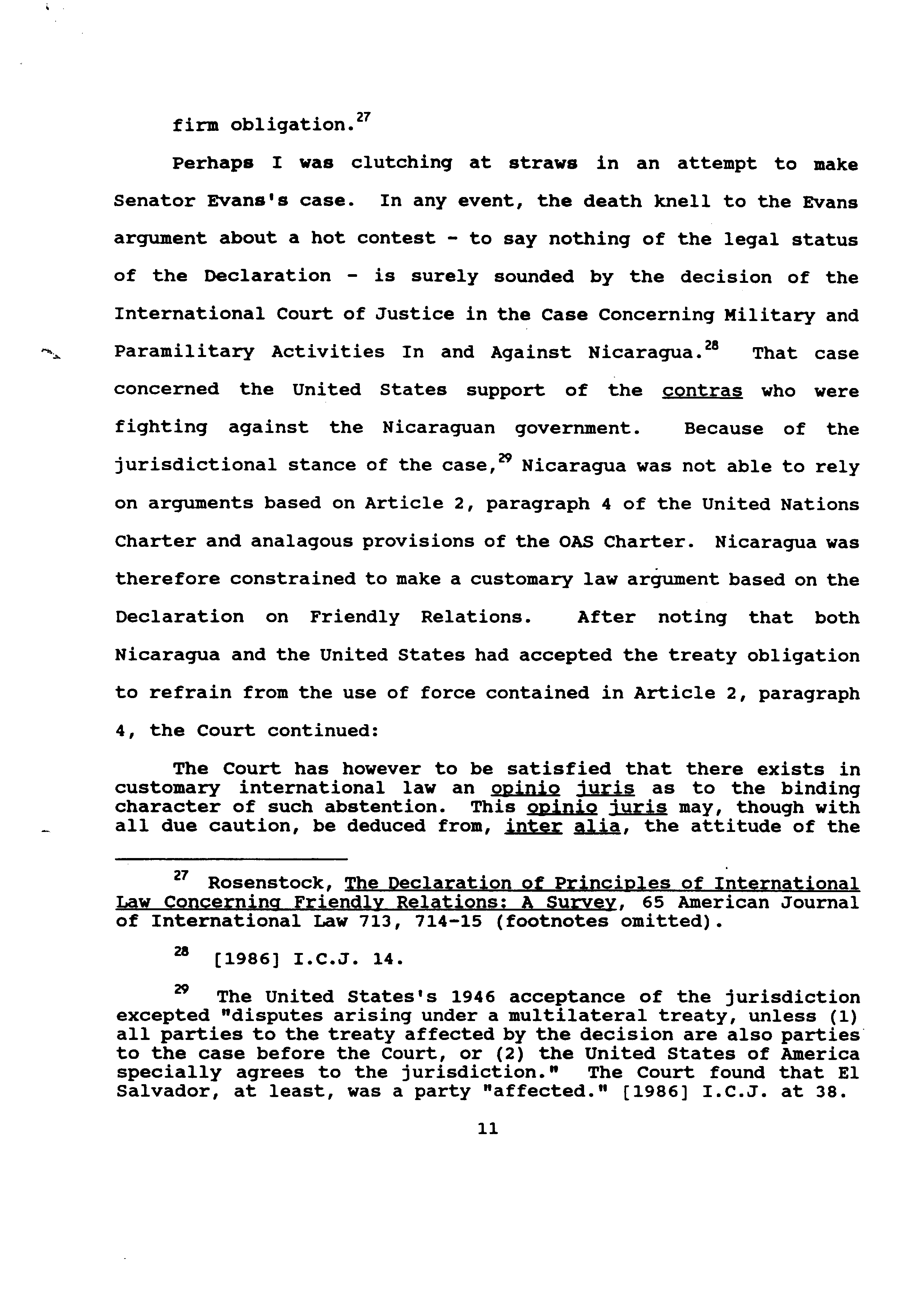 firm obligation.$^{27}$

Perhaps I was clutching at straws in an attempt to make Senator Evans's case. In any event, the death knell to the Evans argument about a hot contest - to say nothing of the legal status of the Declaration - is surely sounded by the decision of the International Court of Justice in the Case Concerning Military and Paramilitary Activities In and Against Nicaragua.$^{28}$ That case concerned the United States support of the contras who were fighting against the Nicaraguan government. Because of the jurisdictional stance of the case,$^{29}$ Nicaragua was not able to rely on arguments based on Article 2, paragraph 4 of the United Nations Charter and analagous provisions of the OAS Charter. Nicaragua was therefore constrained to make a customary law argument based on the Declaration on Friendly Relations. After noting that both Nicaragua and the United States had accepted the treaty obligation to refrain from the use of force contained in Article 2, paragraph 4, the Court continued:

The Court has however to be satisfied that there exists in customary international law an opinio juris as to the binding character of such abstention. This opinio juris may, though with all due caution, be deduced from, inter alia, the attitude of the

$^{27}$ Rosenstock, The Declaration of Principles of International Law Concerning Friendly Relations: A Survey, 65 American Journal of International Law 713, 714-15 (footnotes omitted).

$^{28}$ [1986] I.C.J. 14.

$^{29}$ The United States's 1946 acceptance of the jurisdiction excepted "disputes arising under a multilateral treaty, unless (1) all parties to the treaty affected by the decision are also parties to the case before the Court, or (2) the United States of America specially agrees to the jurisdiction." The Court found that El Salvador, at least, was a party "affected." [1986] I.C.J. at 38.

11